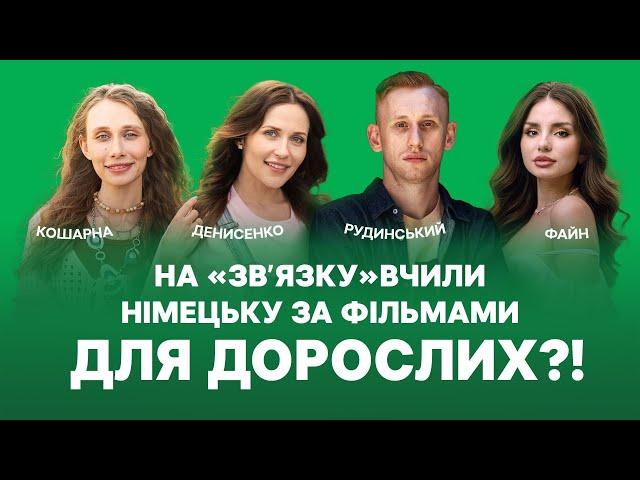 КОШАРНА
ДЕНИСЕНКО
РУДИНСЬКИЙ
ФАЙН

НА «ЗВ'ЯЗКУ»ВЧИЛИ НІМЕЦЬКУ ЗА ФІЛЬМАМИ
ДЛЯ ДОРОСЛИХ?!